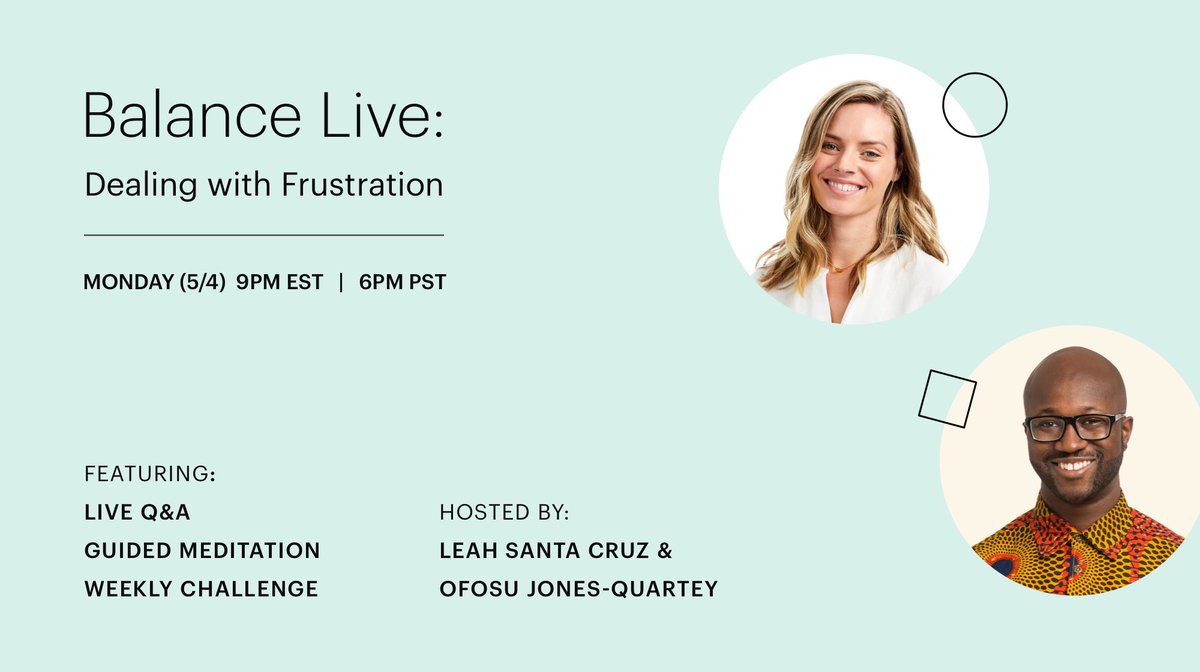 Balance Live:

Dealing with Frustration

MONDAY (5/4) 9PM EST | 6PM PST

FEATURING:
LIVE Q&A
GUIDED MEDITATION
WEEKLY CHALLENGE

HOSTED BY:
LEAH SANTA CRUZ &
OFOSU JONES-QUARTEY